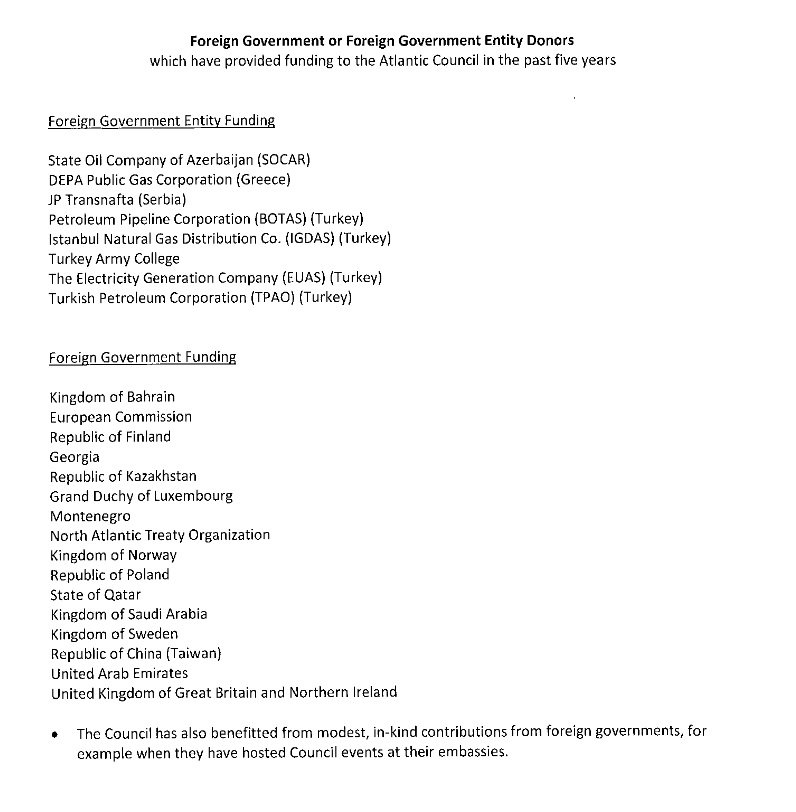 Foreign Government or Foreign Government Entity Donors
which have provided funding to the Atlantic Council in the past five years

Foreign Government Entity Funding

State Oil Company of Azerbaijan (SOCAR)
DEPA Public Gas Corporation (Greece)
JP Transnafta (Serbia)
Petroleum Pipeline Corporation (BOTAS) (Turkey)
Istanbul Natural Gas Distribution Co. (IGDAS) (Turkey)
Turkey Army College
The Electricity Generation Company (EUAS) (Turkey)
Turkish Petroleum Corporation (TPAO) (Turkey)

Foreign Government Funding

Kingdom of Bahrain
European Commission
Republic of Finland
Georgia
Republic of Kazakhstan
Grand Duchy of Luxembourg
Montenegro
North Atlantic Treaty Organization
Kingdom of Norway
Republic of Poland
State of Qatar
Kingdom of Saudi Arabia
Kingdom of Sweden
Republic of China (Taiwan)
United Arab Emirates
United Kingdom of Great Britain and Northern Ireland

• The Council has also benefitted from modest, in-kind contributions from foreign governments, for example when they have hosted Council events at their embassies.